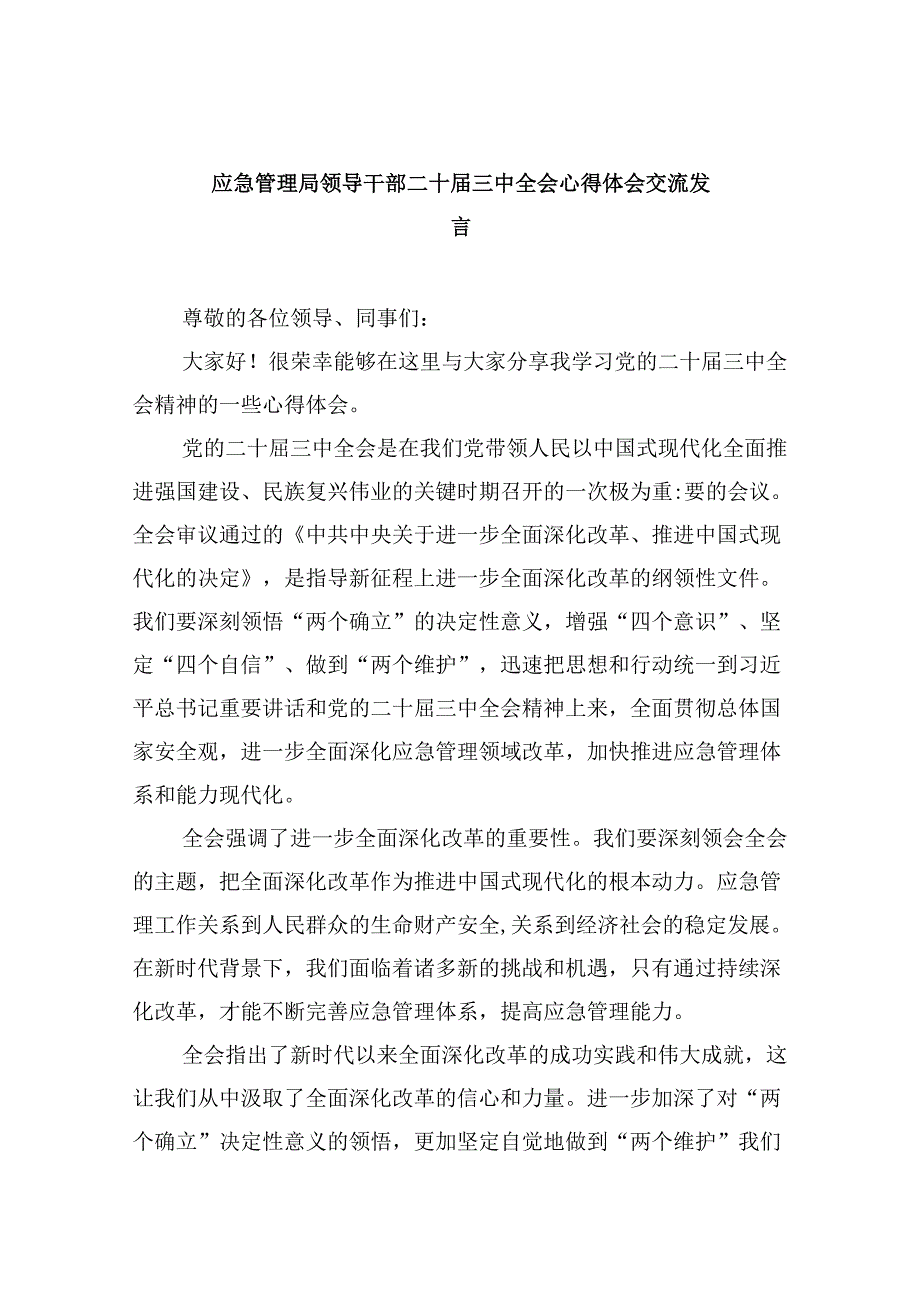 应急管理局领导干部二十届三中全会心得体会交流发言

尊敬的各位领导、同事们：

大家好！很荣幸能够在这里与大家分享我学习党的二十届三中全会精神的一些心得体会。

党的二十届三中全会是在我们党带领人民以中国式现代化全面推进强国建设、民族复兴伟业的关键时期召开的一次极为重:要的会议。全会审议通过的《中共中央关于进一步全面深化改革、推进中国式现代化的决定》，是指导新征程上进一步全面深化改革的纲领性文件。我们要深刻领悟“两个确立”的决定性意义，增强“四个意识”、坚定“四个自信”、做到“两个维护”，迅速把思想和行动统一到习近平总书记重要讲话和党的二十届三中全会精神上来，全面贯彻总体国家安全观，进一步全面深化应急管理领域改革，加快推进应急管理体系和能力现代化。

全会强调了进一步全面深化改革的重要性。我们要深刻领会全会的主题，把全面深化改革作为推进中国式现代化的根本动力。应急管理工作关系到人民群众的生命财产安全,关系到经济社会的稳定发展。在新时代背景下，我们面临着诸多新的挑战和机遇，只有通过持续深化改革，才能不断完善应急管理体系，提高应急管理能力。

全会指出了新时代以来全面深化改革的成功实践和伟大成就，这让我们从中汲取了全面深化改革的信心和力量。进一步加深了对“两个确立”决定性意义的领悟，更加坚定自觉地做到“两个维护”我们